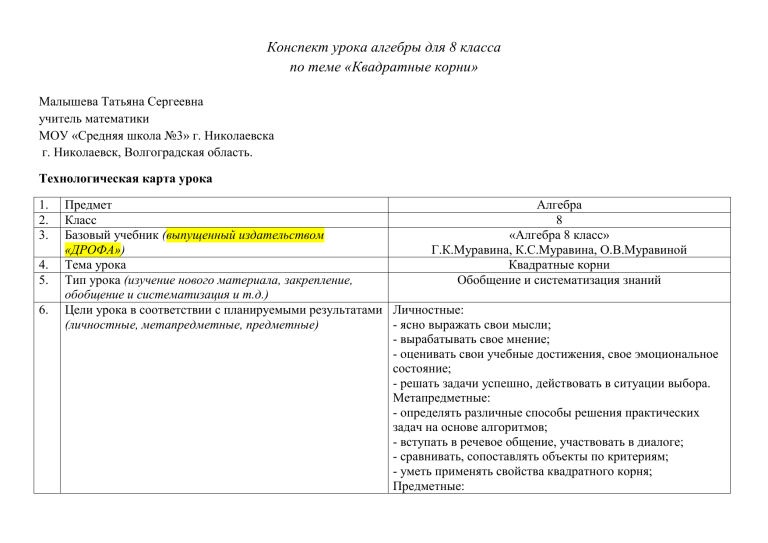 Конспект урока алгебры для 8 класса
по теме «Квадратные корни»

Малышева Татьяна Сергеевна
учитель математики
МОУ «Средняя школа №3» г. Николаевска
г. Николаевск, Волгоградская область.

Технологическая карта урока

| 1. | Предмет | Алгебра |
|---|---|---|
| 2. | Класс | 8 |
| 3. | Базовый учебник (выпущенный издательством «ДРОФА») | «Алгебра 8 класс» Г.К.Муравина, К.С.Муравина, О.В.Муравиной |
| 4. | Тема урока | Квадратные корни |
| 5. | Тип урока (изучение нового материала, закрепление, обобщение и систематизация и т.д.) | Обобщение и систематизация знаний |
| 6. | Цели урока в соответствии с планируемыми результатами (личностные, метапредметные, предметные) | Личностные: - ясно выражать свои мысли; - вырабатывать свое мнение; - оценивать свои учебные достижения, свое эмоциональное состояние; - решать задачи успешно, действовать в ситуации выбора. Метапредметные: - определять различные способы решения практических задач на основе алгоритмов; - вступать в речевое общение, участвовать в диалоге; - сравнивать, сопоставлять объекты по критериям; - уметь применять свойства квадратного корня; Предметные: |